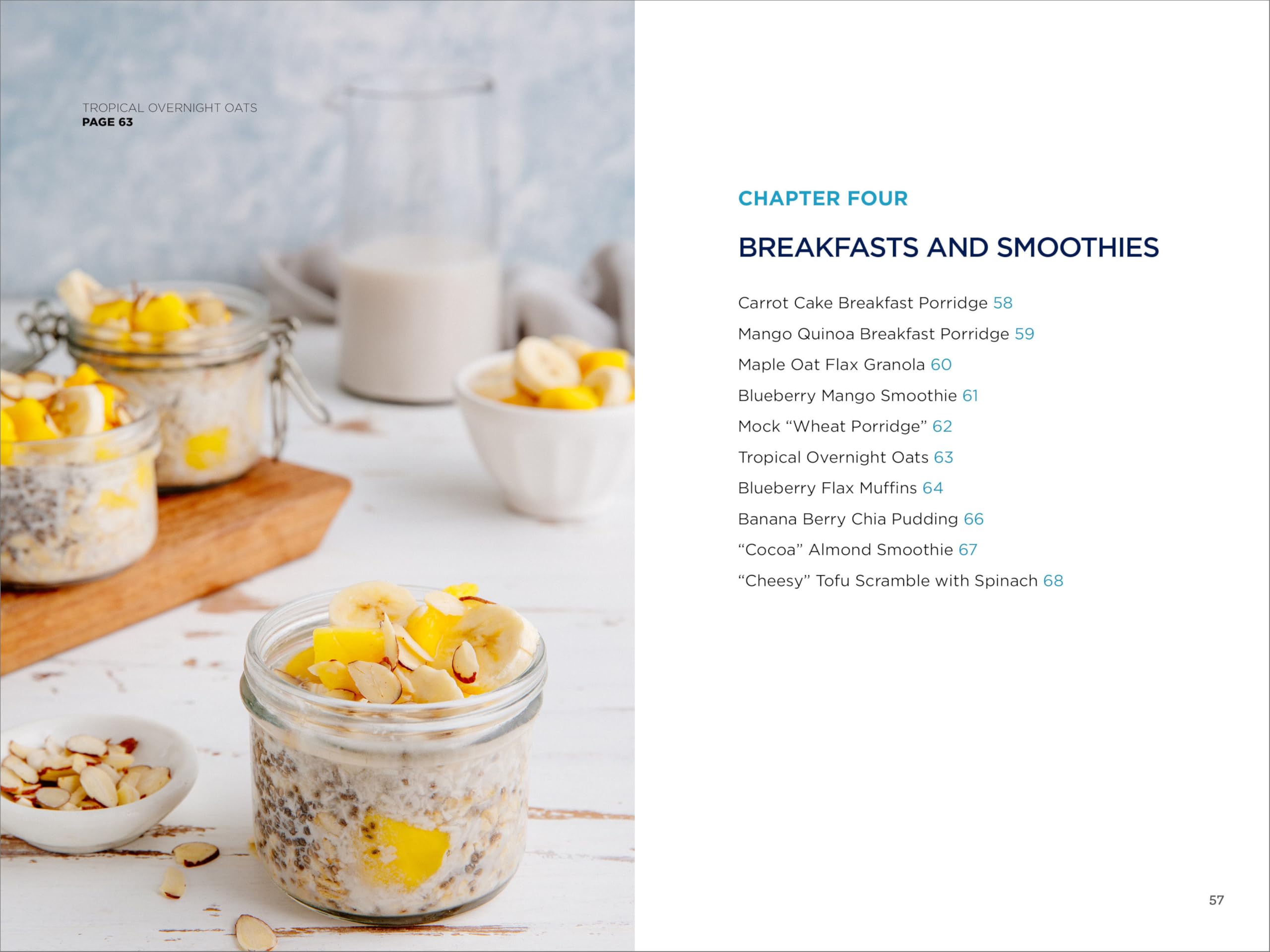 TROPICAL OVERNIGHT OATS
PAGE 63

CHAPTER FOUR

BREAKFASTS AND SMOOTHIES

Carrot Cake Breakfast Porridge 58

Mango Quinoa Breakfast Porridge 59

Maple Oat Flax Granola 60

Blueberry Mango Smoothie 61

Mock “Wheat Porridge” 62

Tropical Overnight Oats 63

Blueberry Flax Muffins 64

Banana Berry Chia Pudding 66

“Cocoa” Almond Smoothie 67

“Cheesy” Tofu Scramble with Spinach 68

57